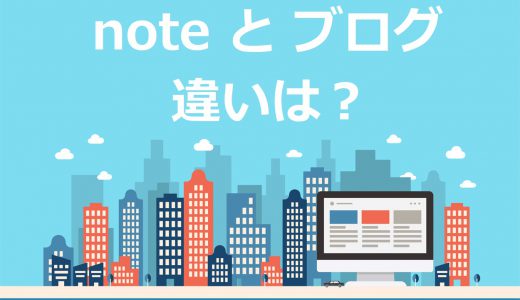 note と ブログ
違いは？